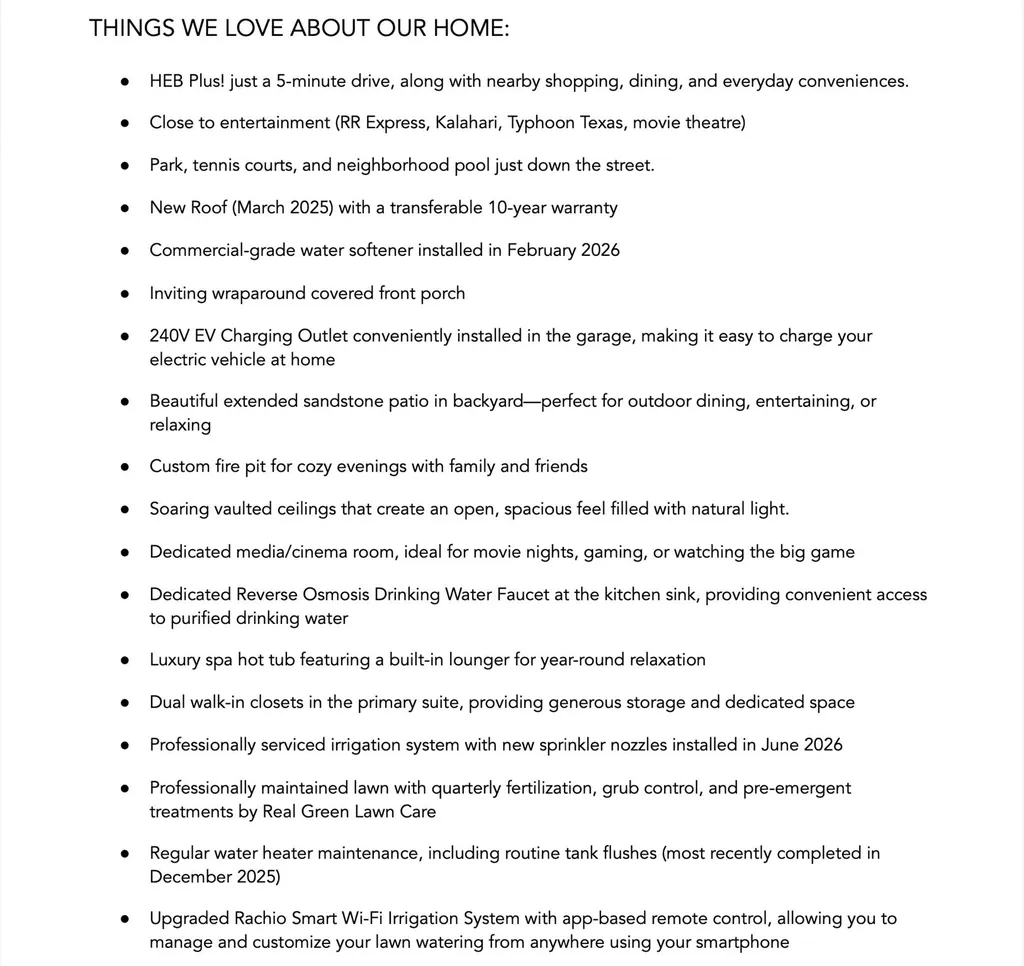 THINGS WE LOVE ABOUT OUR HOME:

• HEB Plus! just a 5-minute drive, along with nearby shopping, dining, and everyday conveniences.
• Close to entertainment (RR Express, Kalahari, Typhoon Texas, movie theatre)
• Park, tennis courts, and neighborhood pool just down the street.
• New Roof (March 2025) with a transferable 10-year warranty
• Commercial-grade water softener installed in February 2026
• Inviting wraparound covered front porch
• 240V EV Charging Outlet conveniently installed in the garage, making it easy to charge your electric vehicle at home
• Beautiful extended sandstone patio in backyard—perfect for outdoor dining, entertaining, or relaxing
• Custom fire pit for cozy evenings with family and friends
• Soaring vaulted ceilings that create an open, spacious feel filled with natural light.
• Dedicated media/cinema room, ideal for movie nights, gaming, or watching the big game
• Dedicated Reverse Osmosis Drinking Water Faucet at the kitchen sink, providing convenient access to purified drinking water
• Luxury spa hot tub featuring a built-in lounger for year-round relaxation
• Dual walk-in closets in the primary suite, providing generous storage and dedicated space
• Professionally serviced irrigation system with new sprinkler nozzles installed in June 2026
• Professionally maintained lawn with quarterly fertilization, grub control, and pre-emergent treatments by Real Green Lawn Care
• Regular water heater maintenance, including routine tank flushes (most recently completed in December 2025)
• Upgraded Rachio Smart Wi-Fi Irrigation System with app-based remote control, allowing you to manage and customize your lawn watering from anywhere using your smartphone